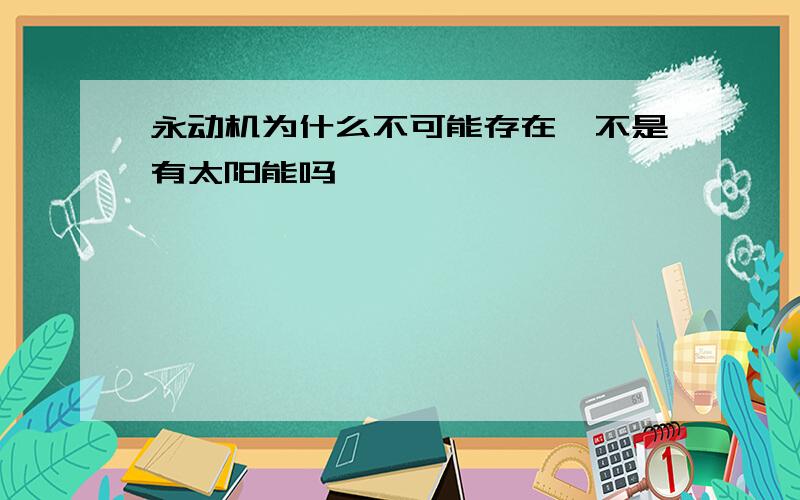 永动机为什么不可能存在,不是有太阳能吗